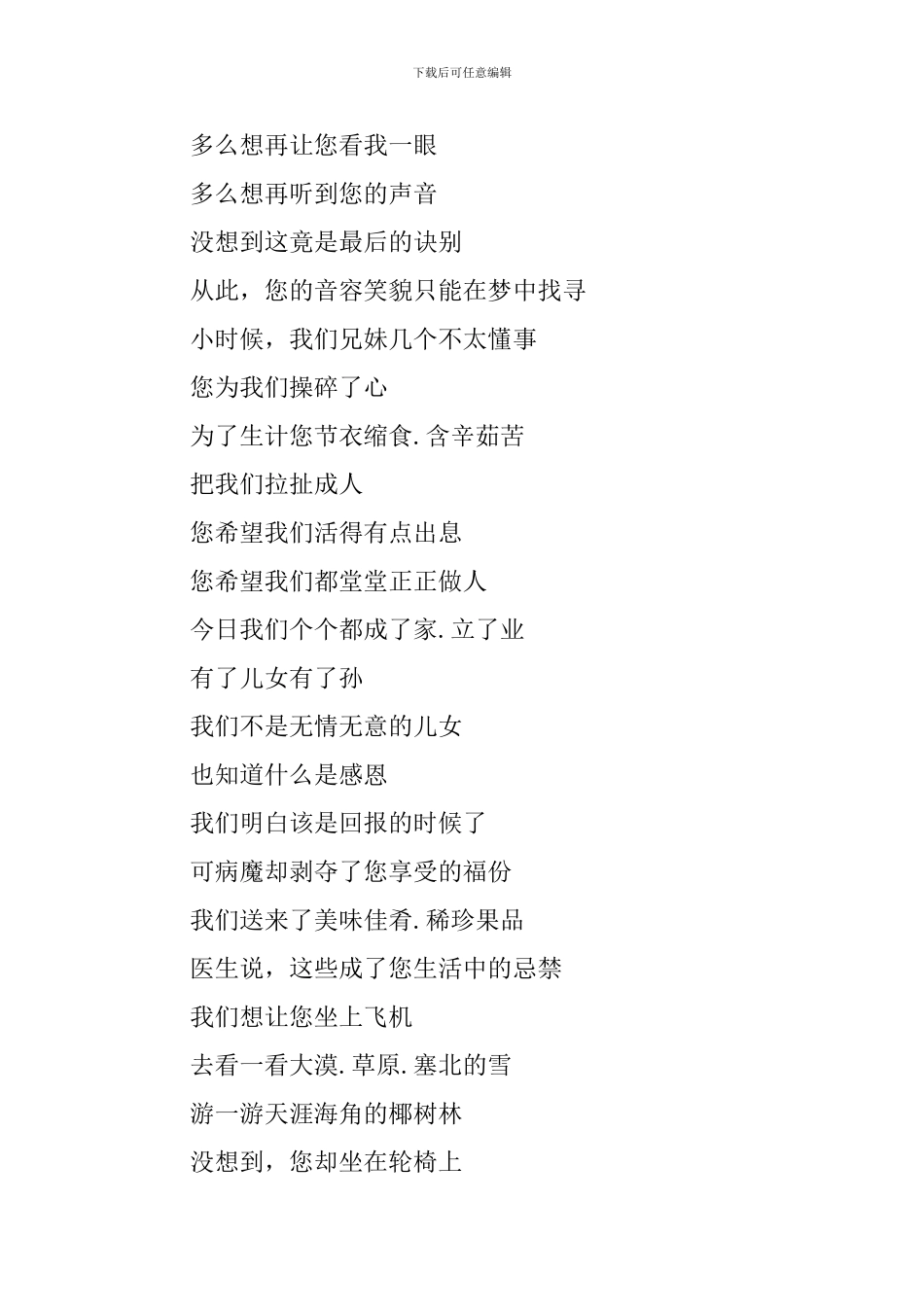 下载后可任意编辑

多么想再让您看我一眼

多么想再听到您的声音

没想到这竟是最后的诀别

从此，您的音容笑貌只能在梦中找寻

小时候，我们兄妹几个不太懂事

您为我们操碎了心

为了生计您节衣缩食.含辛茹苦

把我们拉扯成人

您希望我们活得有点出息

您希望我们都堂堂正正做人

今日我们个个都成了家.立了业

有了儿女有了孙

我们不是无情无意的儿女

也知道什么是感恩

我们明白该是回报的时候了

可病魔却剥夺了您享受的福份

我们送来了美味佳肴.稀珍果品

医生说，这些成了您生活中的忌禁

我们想让您坐上飞机

去看一看大漠.草原.塞北的雪

游一游天涯海角的椰树林

没想到，您却坐在轮椅上